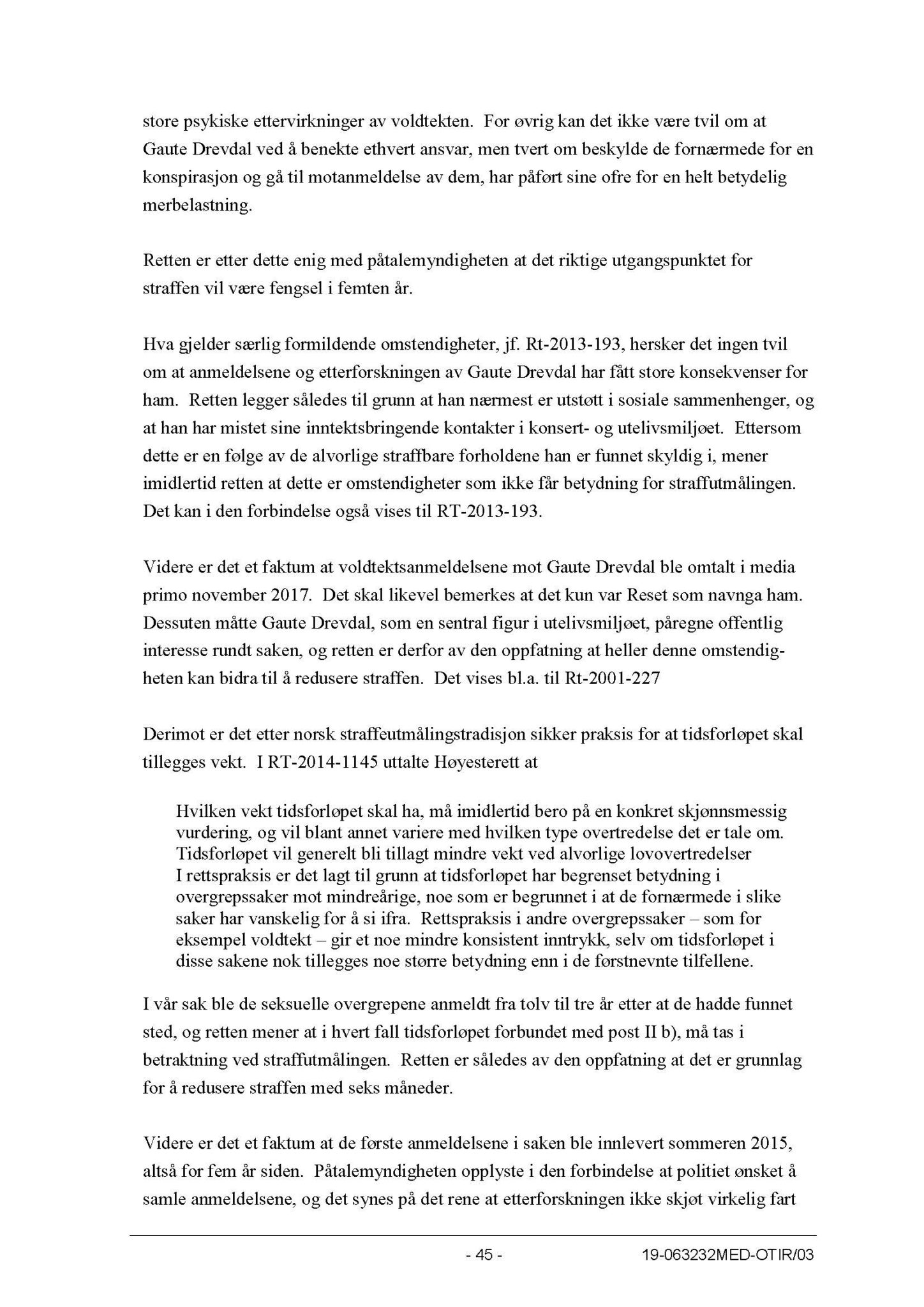 store psykiske ettervirkninger av voldtekten. For øvrig kan det ikke være tvil om at Gaute Drevdal ved å benekte ethvert ansvar, men tvert om beskylde de fornærmede for en konspirasjon og gå til motanmeldelse av dem, har påført sine ofre for en helt betydelig merbelastning.

Retten er etter dette enig med påtalemyndigheten at det riktige utgangspunktet for straffen vil være fengsel i femten år.

Hva gjelder særlig formildende omstendigheter, jf. Rt-2013-193, hersker det ingen tvil om at anmeldelsene og etterforskningen av Gaute Drevdal har fått store konsekvenser for ham. Retten legger således til grunn at han nærmest er utstøtt i sosiale sammenhenger, og at han har mistet sine inntektsbringende kontakter i konsert- og utelivsmiljøet. Ettersom dette er en følge av de alvorlige straffbare forholdene han er funnet skyldig i, mener imidlertid retten at dette er omstendigheter som ikke får betydning for straffutmålingen. Det kan i den forbindelse også vises til RT-2013-193.

Videre er det et faktum at voldtektsanmeldelsene mot Gaute Drevdal ble omtalt i media primo november 2017. Det skal likevel bemerkes at det kun var Reset som navnga ham. Dessuten måtte Gaute Drevdal, som en sentral figur i utelivsmiljøet, påregne offentlig interesse rundt saken, og retten er derfor av den oppfatning at heller denne omstendigheten kan bidra til å redusere straffen. Det vises bl.a. til Rt-2001-227

Derimot er det etter norsk straffeutmålingstradisjon sikker praksis for at tidsforløpet skal tillegges vekt. I RT-2014-1145 uttalte Høyesterett at

Hvilken vekt tidsforløpet skal ha, må imidlertid bero på en konkret skjønnsmessig vurdering, og vil blant annet variere med hvilken type overtredelse det er tale om. Tidsforløpet vil generelt bli tillagt mindre vekt ved alvorlige lovovertredelser I rettspraksis er det lagt til grunn at tidsforløpet har begrenset betydning i overgrepssaker mot mindreårige, noe som er begrunnet i at de fornærmede i slike saker har vanskelig for å si ifra. Rettspraksis i andre overgrepssaker – som for eksempel voldtekt – gir et noe mindre konsistent inntrykk, selv om tidsforløpet i disse sakene nok tillegges noe større betydning enn i de førstnevnte tilfellene.

I vår sak ble de seksuelle overgrepene anmeldt fra tolv til tre år etter at de hadde funnet sted, og retten mener at i hvert fall tidsforløpet forbundet med post II b), må tas i betraktning ved straffutmålingen. Retten er således av den oppfatning at det er grunnlag for å redusere straffen med seks måneder.

Videre er det et faktum at de første anmeldelsene i saken ble innlevert sommeren 2015, altså for fem år siden. Påtalemyndigheten opplyste i den forbindelse at politiet ønsket å samle anmeldelsene, og det synes på det rene at etterforskningen ikke skjøt virkelig fart

- 45 - 19-063232MED-OTIR/03